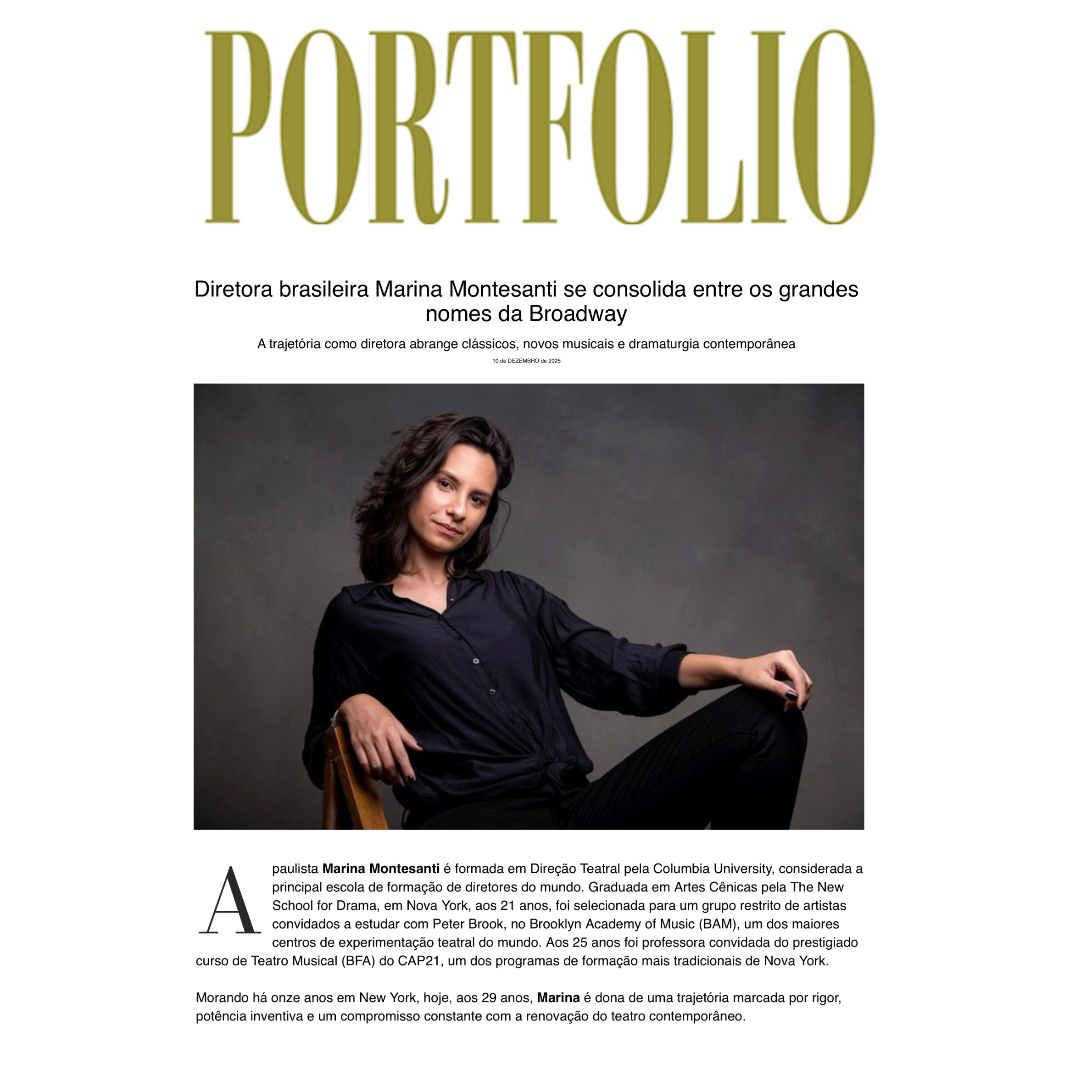 PORTFOLIO

Diretora brasileira Marina Montesanti se consolida entre os grandes nomes da Broadway

A trajetória como diretora abrange clássicos, novos musicais e dramaturgia contemporânea

10 de DEZEMBRO de 2025

A paulista Marina Montesanti é formada em Direção Teatral pela Columbia University, considerada a principal escola de formação de diretores do mundo. Graduada em Artes Cênicas pela The New School for Drama, em Nova York, aos 21 anos, foi selecionada para um grupo restrito de artistas convidados a estudar com Peter Brook, no Brooklyn Academy of Music (BAM), um dos maiores centros de experimentação teatral do mundo. Aos 25 anos foi professora convidada do prestigiado curso de Teatro Musical (BFA) do CAP21, um dos programas de formação mais tradicionais de Nova York.

Morando há onze anos em New York, hoje, aos 29 anos, Marina é dona de uma trajetória marcada por rigor, potência inventiva e um compromisso constante com a renovação do teatro contemporâneo.